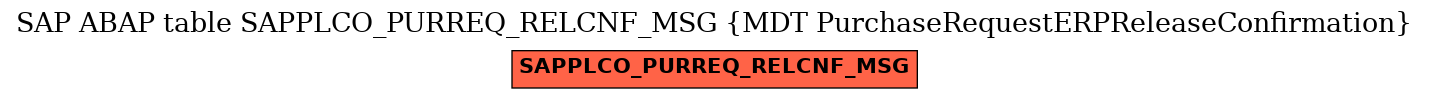 SAP ABAP table SAPPLCO_PURREQ_RELCNF_MSG {MDT PurchaseRequestERPReleaseConfirmation}

SAPPLCO_PURREQ_RELCNF_MSG